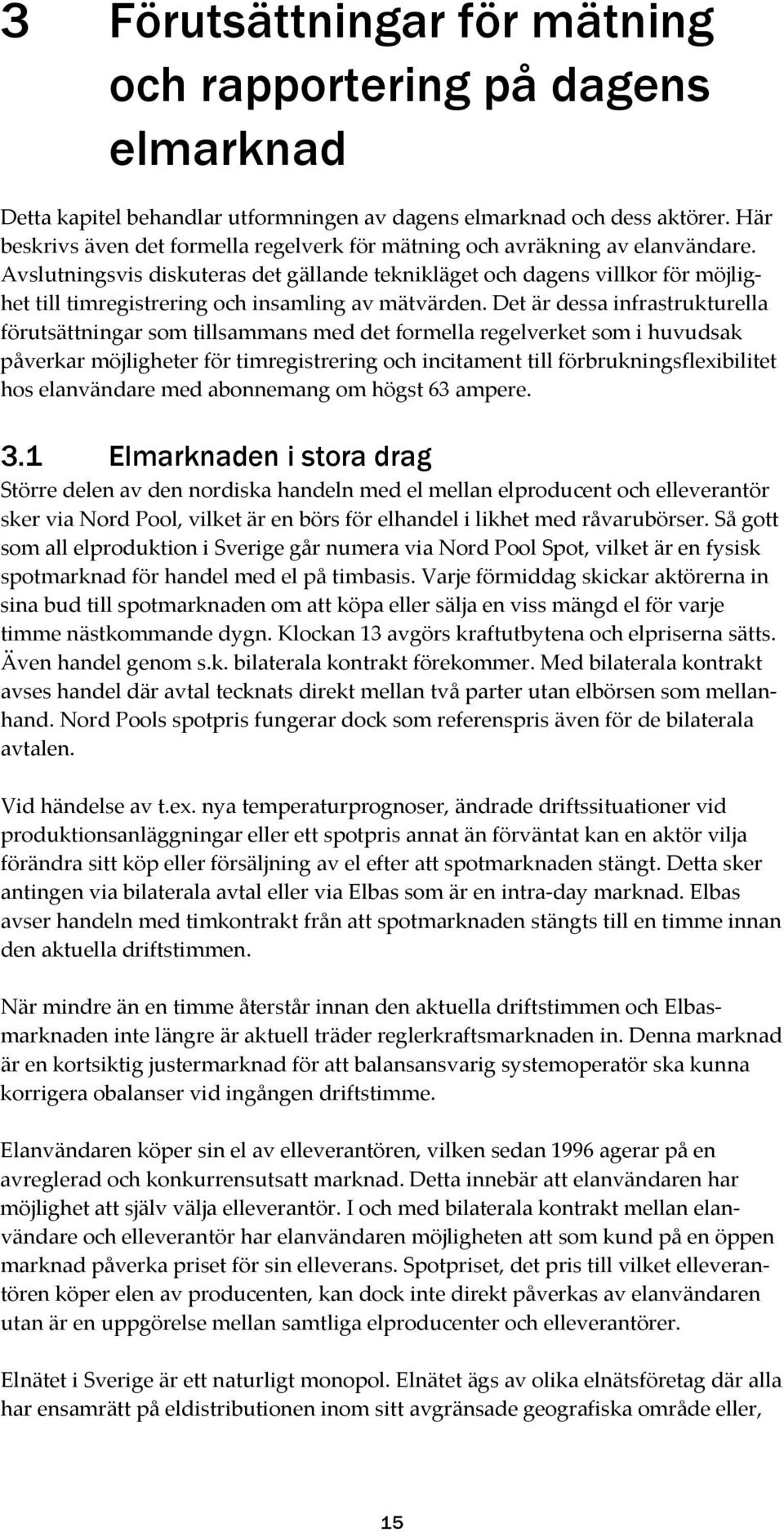 3 Förutsättningar för mätning och rapportering på dagens elmarknad

Detta kapitel behandlar utformningen av dagens elmarknad och dess aktörer. Här beskrivs även det formella regelverk för mätning och avräkning av elanvändare. Avslutningsvis diskuteras det gällande teknikläget och dagens villkor för möjlighet till timregistrering och insamling av mätvärden. Det är dessa infrastrukturella förutsättningar som tillsammans med det formella regelverket som i huvudsak påverkar möjligheter för timregistrering och incitament till förbrukningsflexibilitet hos elanvändare med abonnemang om högst 63 ampere.

3.1 Elmarknaden i stora drag

Större delen av den nordiska handeln med el mellan elproducent och elleverantör sker via Nord Pool, vilket är en börs för elhandel i likhet med råvarubörser. Så gott som all elproduktion i Sverige går numera via Nord Pool Spot, vilket är en fysisk spotmarknad för handel med el på timbasis. Varje förmiddag skickar aktörerna in sina bud till spotmarknaden om att köpa eller sälja en viss mängd el för varje timme nästkommande dygn. Klockan 13 avgörs kraftutbytena och elpriserna sätts. Även handel genom s.k. bilaterala kontrakt förekommer. Med bilaterala kontrakt avses handel där avtal tecknats direkt mellan två parter utan elbörsen som mellanhand. Nord Pools spotpris fungerar dock som referenspris även för de bilaterala avtalen.

Vid händelse av t.ex. nya temperaturprognoser, ändrade driftssituationer vid produktionsanläggningar eller ett spotpris annat än förväntat kan en aktör vilja förändra sitt köp eller försäljning av el efter att spotmarknaden stängt. Detta sker antingen via bilaterala avtal eller via Elbas som är en intra-day marknad. Elbas avser handeln med timkontrakt från att spotmarknaden stängts till en timme innan den aktuella driftstimmen.

När mindre än en timme återstår innan den aktuella driftstimmen och Elbasmarknaden inte längre är aktuell träder reglerkraftsmarknaden in. Denna marknad är en kortsiktig justermarknad för att balansansvarig systemoperatör ska kunna korrigera obalanser vid ingången driftstimme.

Elanvändaren köper sin el av elleverantören, vilken sedan 1996 agerar på en avreglerad och konkurrensutsatt marknad. Detta innebär att elanvändaren har möjlighet att själv välja elleverantör. I och med bilaterala kontrakt mellan elanvändare och elleverantör har elanvändaren möjligheten att som kund på en öppen marknad påverka priset för sin elleverans. Spotpriset, det pris till vilket elleverantören köper elen av producenten, kan dock inte direkt påverkas av elanvändaren utan är en uppgörelse mellan samtliga elproducenter och elleverantörer.

Elnätet i Sverige är ett naturligt monopol. Elnätet ägs av olika elnätsföretag där alla har ensamrätt på eldistributionen inom sitt avgränsade geografiska område eller,

15